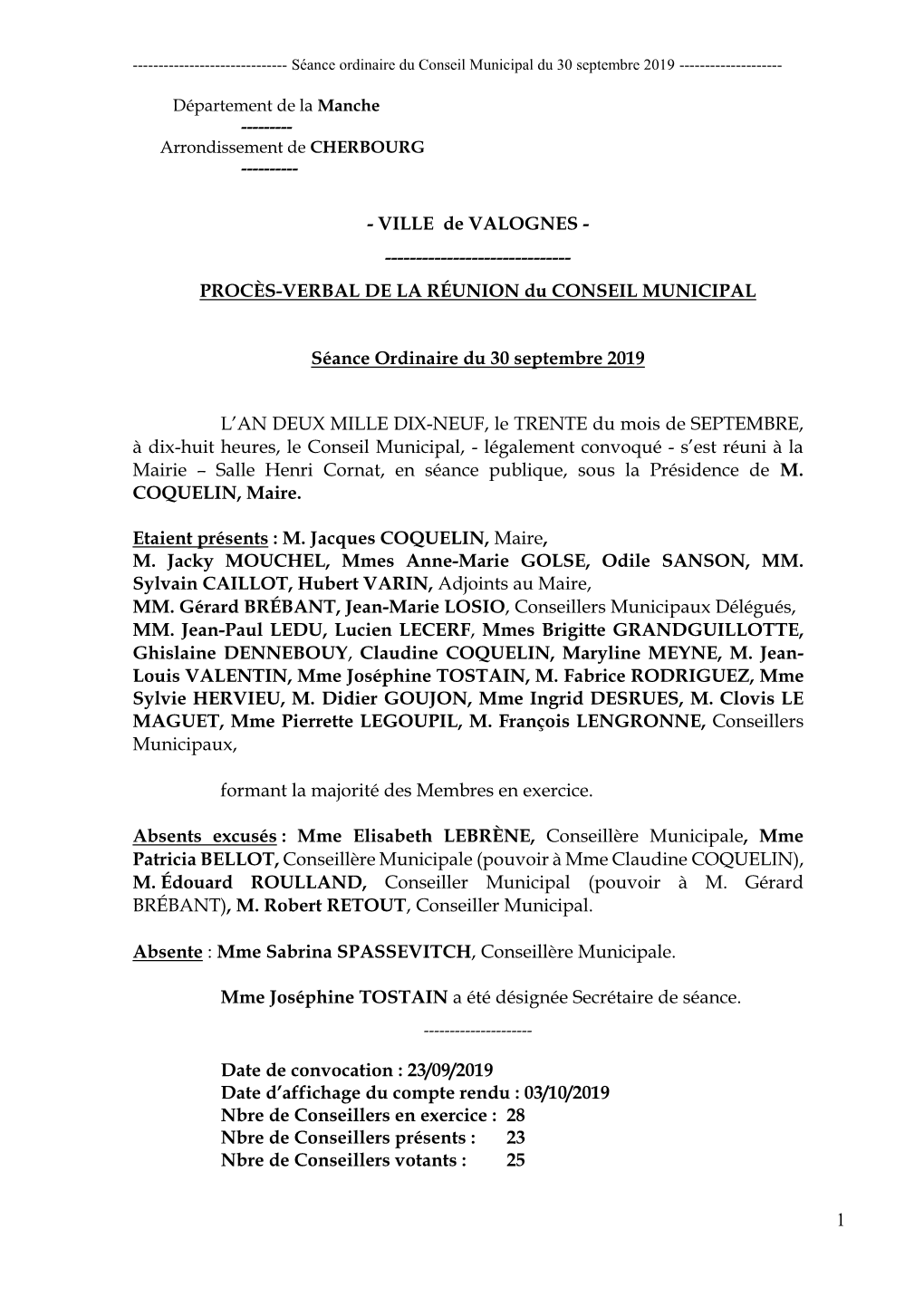 ------------------------------ Séance ordinaire du Conseil Municipal du 30 septembre 2019 --------------------

Département de la Manche
---------
Arrondissement de CHERBOURG
----------

- VILLE de VALOGNES -
------------------------------

PROCÈS-VERBAL DE LA RÉUNION du CONSEIL MUNICIPAL

Séance Ordinaire du 30 septembre 2019

L'AN DEUX MILLE DIX-NEUF, le TRENTE du mois de SEPTEMBRE, à dix-huit heures, le Conseil Municipal, - légalement convoqué - s'est réuni à la Mairie – Salle Henri Cornat, en séance publique, sous la Présidence de M. COQUELIN, Maire.

Etaient présents : M. Jacques COQUELIN, Maire, M. Jacky MOUCHEL, Mmes Anne-Marie GOLSE, Odile SANSON, MM. Sylvain CAILLOT, Hubert VARIN, Adjoints au Maire,
MM. Gérard BRÉBANT, Jean-Marie LOSIO, Conseillers Municipaux Délégués,
MM. Jean-Paul LEDU, Lucien LECERF, Mmes Brigitte GRANDGUILLOTTE, Ghislaine DENNEBOUY, Claudine COQUELIN, Maryline MEYNE, M. Jean-Louis VALENTIN, Mme Joséphine TOSTAIN, M. Fabrice RODRIGUEZ, Mme Sylvie HERVIEU, M. Didier GOUJON, Mme Ingrid DESRUES, M. Clovis LE MAGUET, Mme Pierrette LEGOUPIL, M. François LENGRONNE, Conseillers Municipaux,

formant la majorité des Membres en exercice.

Absents excusés : Mme Elisabeth LEBRÈNE, Conseillère Municipale, Mme Patricia BELLOT, Conseillère Municipale (pouvoir à Mme Claudine COQUELIN), M. Édouard ROULLAND, Conseiller Municipal (pouvoir à M. Gérard BRÉBANT), M. Robert RETOUT, Conseiller Municipal.

Absente : Mme Sabrina SPASSEVITCH, Conseillère Municipale.

Mme Joséphine TOSTAIN a été désignée Secrétaire de séance.

--------------------

Date de convocation : 23/09/2019
Date d'affichage du compte rendu : 03/10/2019
Nbre de Conseillers en exercice : 28
Nbre de Conseillers présents : 23
Nbre de Conseillers votants : 25

1